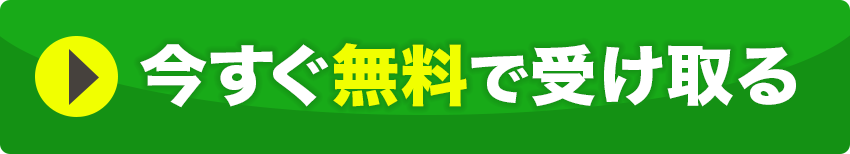 今すぐ無料で受け取る